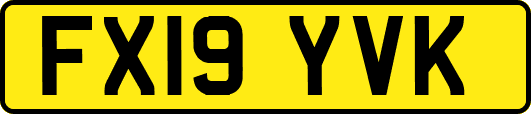 FX19 YVK